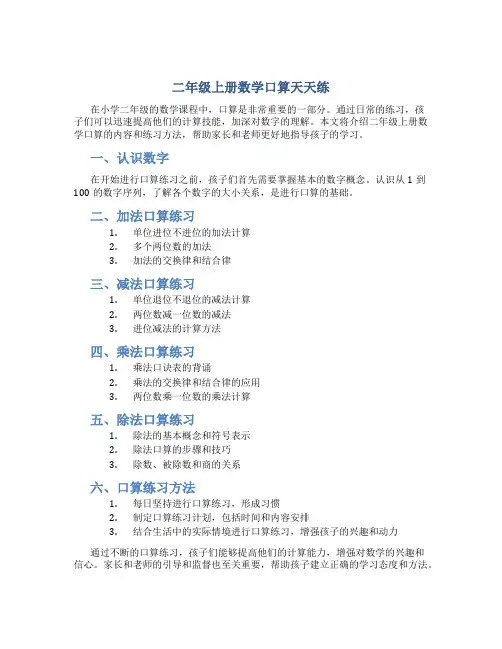 二年级上册数学口算天天练

在小学二年级的数学课程中，口算是非常重要的一部分。通过日常的练习，孩子们可以迅速提高他们的计算技能，加深对数字的理解。本文将介绍二年级上册数学口算的内容和练习方法，帮助家长和老师更好地指导孩子的学习。

一、认识数字

在开始进行口算练习之前，孩子们首先需要掌握基本的数字概念。认识从 1 到 100 的数字序列，了解各个数字的大小关系，是进行口算的基础。

二、加法口算练习

1. 单位进位不进位的加法计算
2. 多个两位数的加法
3. 加法的交换律和结合律

三、减法口算练习

1. 单位退位不退位的减法计算
2. 两位数减一位数的减法
3. 进位减法的计算方法

四、乘法口算练习

1. 乘法口诀表的背诵
2. 乘法的交换律和结合律的应用
3. 两位数乘一位数的乘法计算

五、除法口算练习

1. 除法的基本概念和符号表示
2. 除法口算的步骤和技巧
3. 除数、被除数和商的关系

六、口算练习方法

1. 每日坚持进行口算练习，形成习惯
2. 制定口算练习计划，包括时间和内容安排
3. 结合生活中的实际情境进行口算练习，增强孩子的兴趣和动力

通过不断的口算练习，孩子们能够提高他们的计算能力，增强对数学的兴趣和信心。家长和老师的引导和监督也至关重要，帮助孩子建立正确的学习态度和方法。